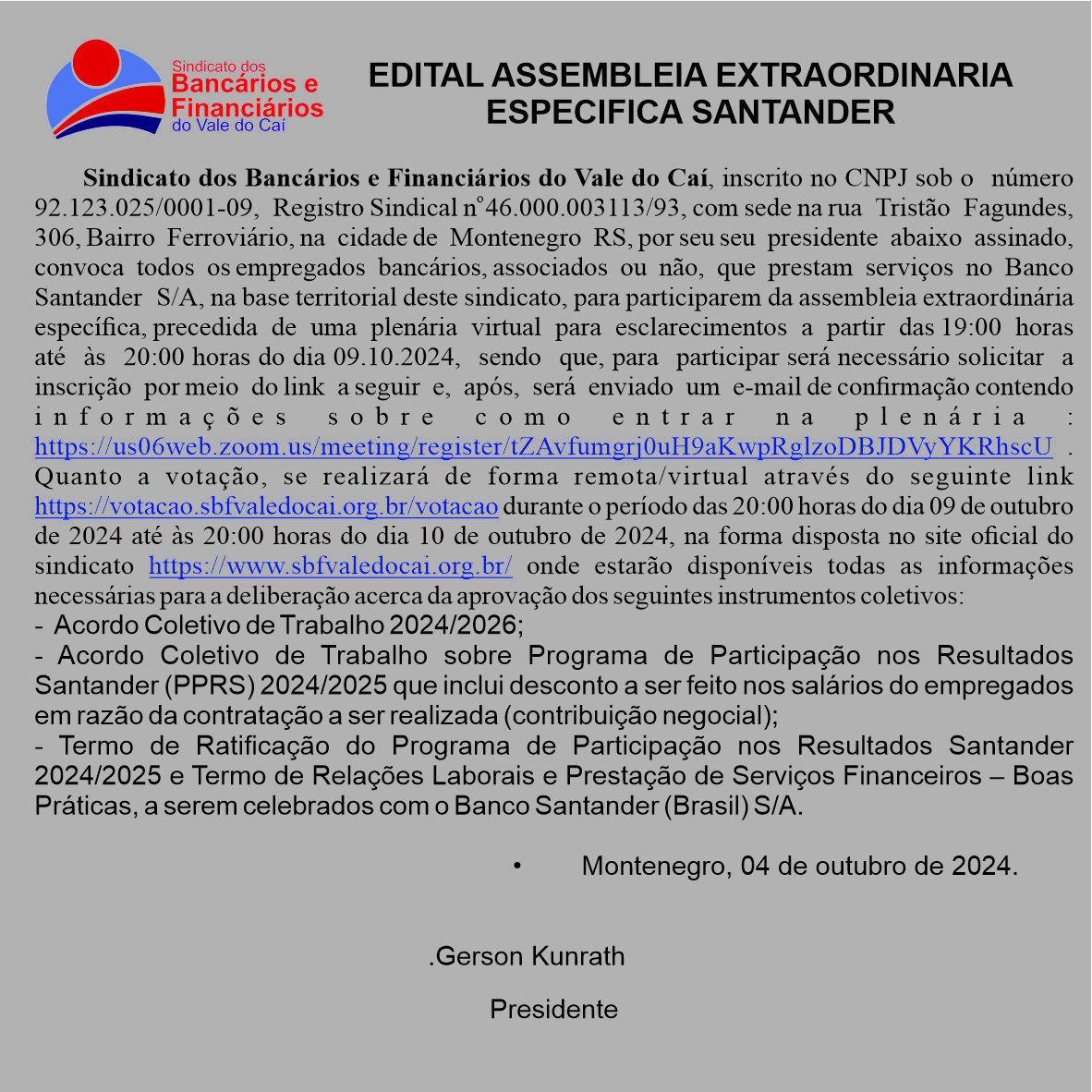 Sindicato dos
Bancários e
Financiários
do Vale do Caí

EDITAL ASSEMBLEIA EXTRAORDINARIA ESPECIFICA SANTANDER

Sindicato dos Bancários e Financiários do Vale do Caí, inscrito no CNPJ sob o número 92.123.025/0001-09, Registro Sindical nº46.000.003113/93, com sede na rua Tristão Fagundes, 306, Bairro Ferroviário, na cidade de Montenegro RS, por seu seu presidente abaixo assinado, convoca todos os empregados bancários, associados ou não, que prestam serviços no Banco Santander S/A, na base territorial deste sindicato, para participarem da assembleia extraordinária específica, precedida de uma plenária virtual para esclarecimentos a partir das 19:00 horas até às 20:00 horas do dia 09.10.2024, sendo que, para participar será necessário solicitar a inscrição por meio do link a seguir e, após, será enviado um e-mail de confirmação contendo informações sobre como entrar na plenária : https://us06web.zoom.us/meeting/register/tZAvfumgrj0uH9aKwpRglzoDBJDVyYKRhscU . Quanto a votação, se realizará de forma remota/virtual através do seguinte link https://votacao.sbfvaledocai.org.br/votacao durante o período das 20:00 horas do dia 09 de outubro de 2024 até às 20:00 horas do dia 10 de outubro de 2024, na forma disposta no site oficial do sindicato https://www.sbfvaledocai.org.br/ onde estarão disponíveis todas as informações necessárias para a deliberação acerca da aprovação dos seguintes instrumentos coletivos:
- Acordo Coletivo de Trabalho 2024/2026;
- Acordo Coletivo de Trabalho sobre Programa de Participação nos Resultados Santander (PPRS) 2024/2025 que inclui desconto a ser feito nos salários do empregados em razão da contratação a ser realizada (contribuição negocial);
- Termo de Ratificação do Programa de Participação nos Resultados Santander 2024/2025 e Termo de Relações Laborais e Prestação de Serviços Financeiros – Boas Práticas, a serem celebrados com o Banco Santander (Brasil) S/A.

• Montenegro, 04 de outubro de 2024.

.Gerson Kunrath
Presidente